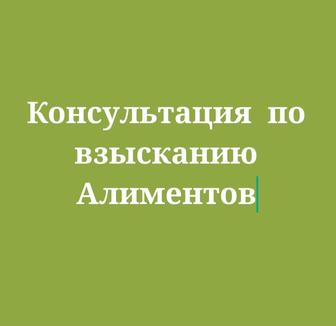 Консультация по взысканию Алиментов